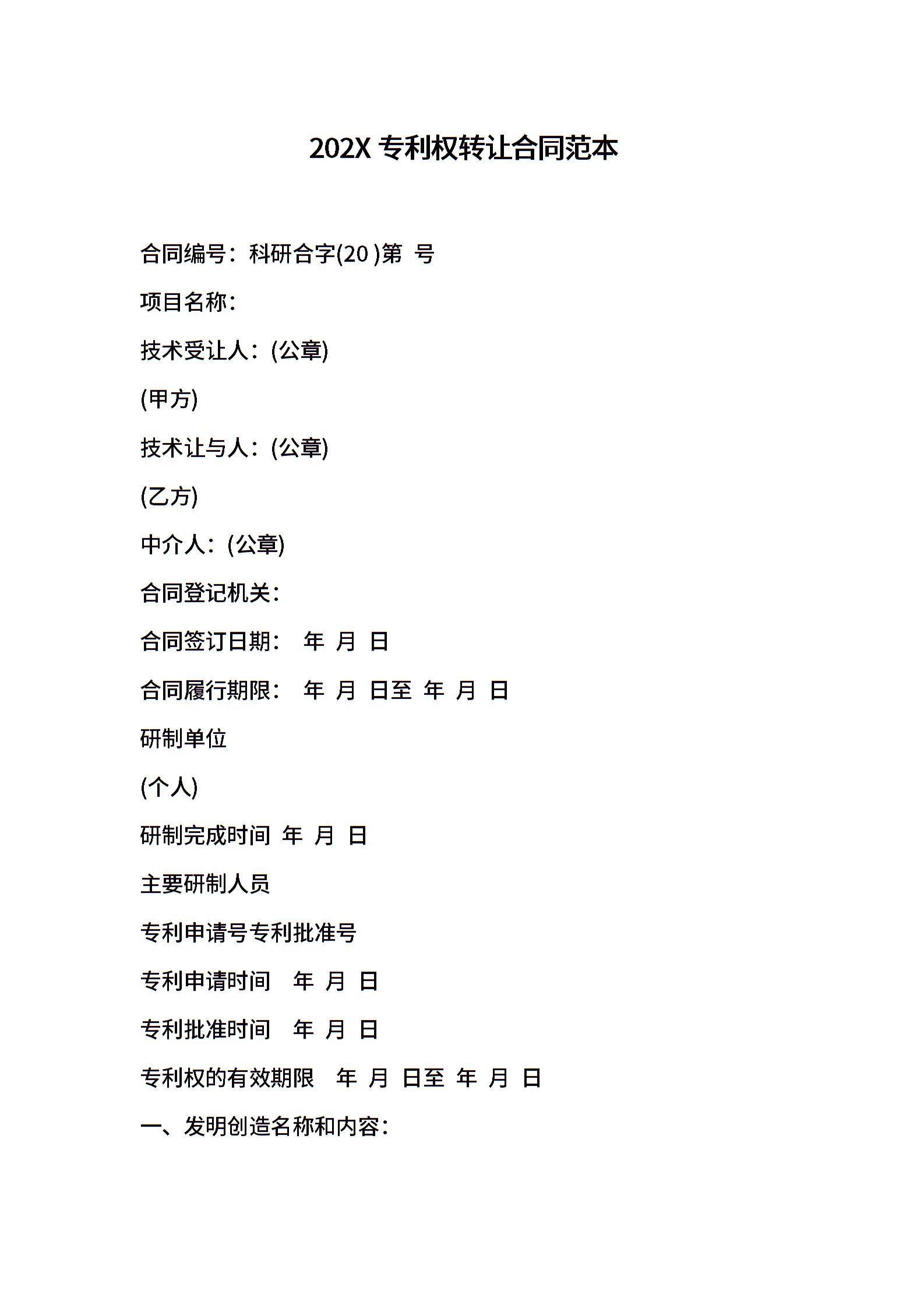 202X 专利权转让合同范本

合同编号：科研合字(20 )第 号

项目名称：

技术受让人：(公章)

(甲方)

技术让与人：(公章)

(乙方)

中介人：(公章)

合同登记机关：

合同签订日期： 年 月 日

合同履行期限： 年 月 日至 年 月 日

研制单位

(个人)

研制完成时间 年 月 日

主要研制人员

专利申请号专利批准号

专利申请时间 年 月 日

专利批准时间 年 月 日

专利权的有效期限 年 月 日至 年 月 日

一、发明创造名称和内容：